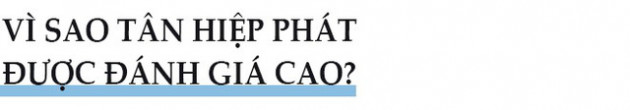 VÌ SAO TÂN HIỆP PHÁT
ĐƯỢC ĐÁNH GIÁ CAO?